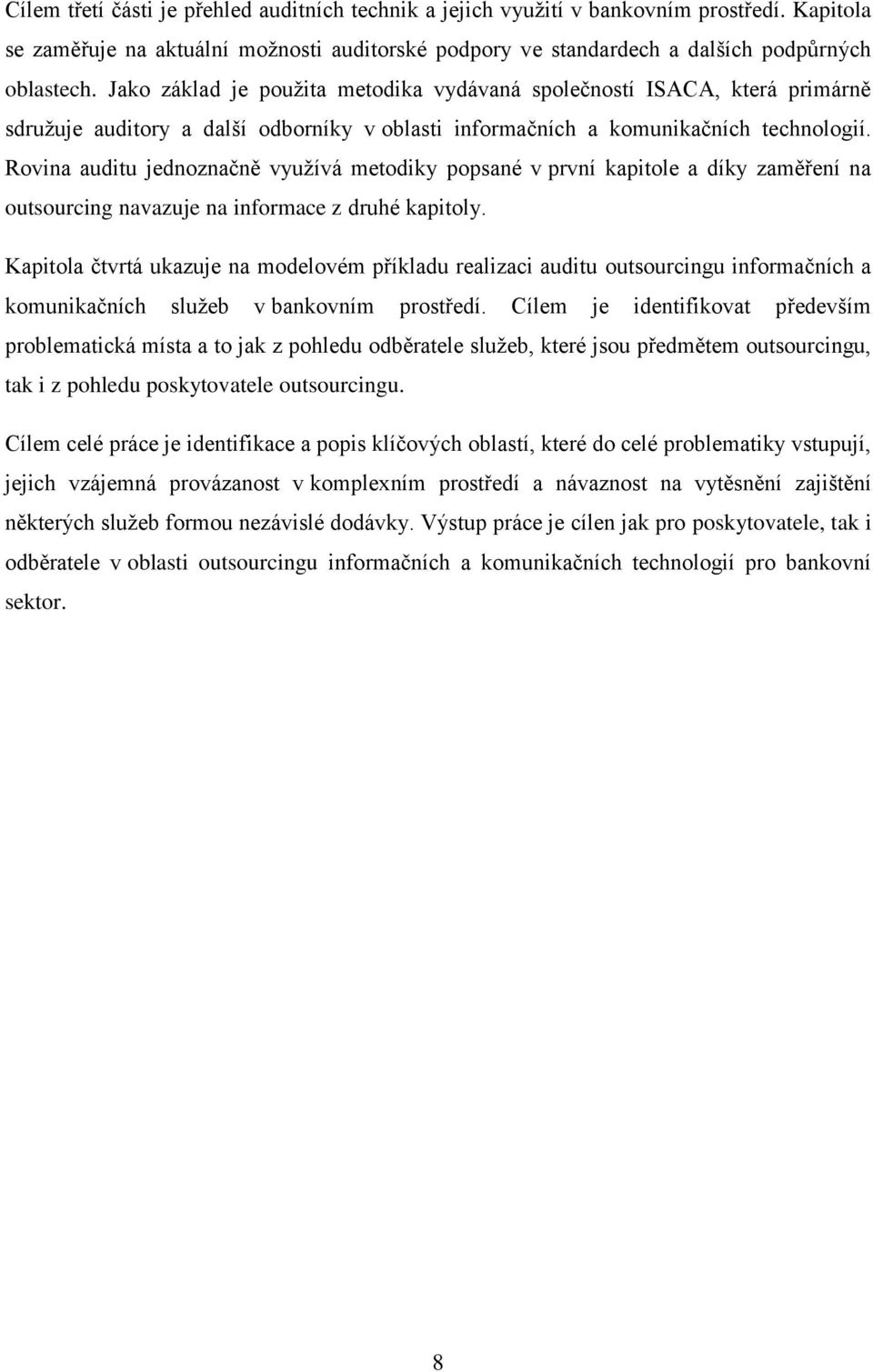 Cílem třetí části je přehled auditních technik a jejich využití v bankovním prostředí. Kapitola se zaměřuje na aktuální možnosti auditorské podpory ve standardech a dalších podpůrných oblastech. Jako základ je použita metodika vydávaná společností ISACA, která primárně sdružuje auditory a další odborníky v oblasti informačních a komunikačních technologií. Rovina auditu jednoznačně využívá metodiky popsané v první kapitole a díky zaměření na outsourcing navazuje na informace z druhé kapitoly.

Kapitola čtvrtá ukazuje na modelovém příkladu realizaci auditu outsourcingu informačních a komunikačních služeb v bankovním prostředí. Cílem je identifikovat především problematická místa a to jak z pohledu odběratele služeb, které jsou předmětem outsourcingu, tak i z pohledu poskytovatele outsourcingu.

Cílem celé práce je identifikace a popis klíčových oblastí, které do celé problematiky vstupují, jejich vzájemná provázanost v komplexním prostředí a návaznost na vytěsnění zajištění některých služeb formou nezávislé dodávky. Výstup práce je cílen jak pro poskytovatele, tak i odběratele v oblasti outsourcingu informačních a komunikačních technologií pro bankovní sektor.

8